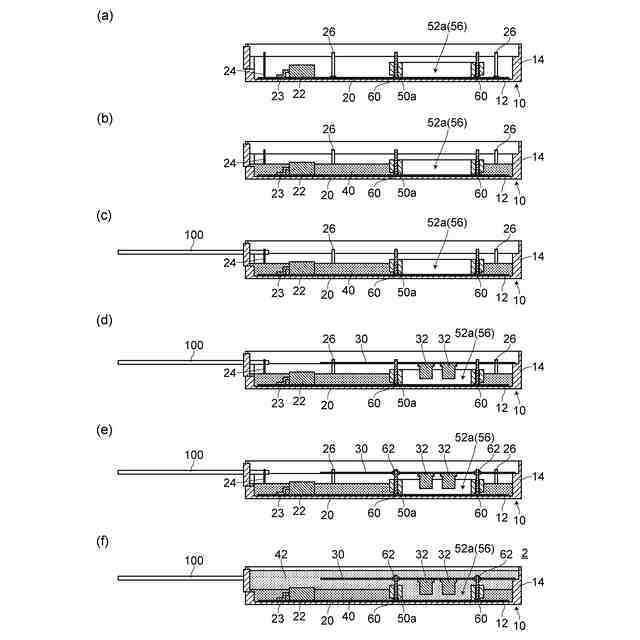 (a)
26
52a(56)
26
24
14
23
22
20
60
50a
60
12
10

(b)
26
52a(56)
26
24
14
23
22
20
40
60
50a
60
12
10

(c)
100
26
52a(56)
26
24
14
23
22
20
40
60
50a
60
12
10

(d)
100
26
30
32
32
52a(56)
26
24
14
23
22
20
60
50a
60
12
10

(e)
100
26
30
62
32
32
52a(56)
62
26
24
14
23
22
20
60
50a
60
12
10

(f)
100
42
30
62
32
32
52a(56)
62
2
14
23
22
20
40
60
50a
60
12
10